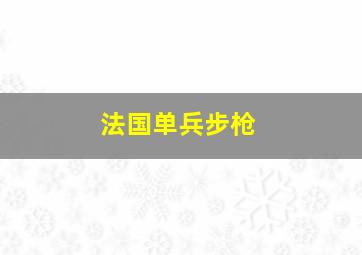 法国单兵步枪